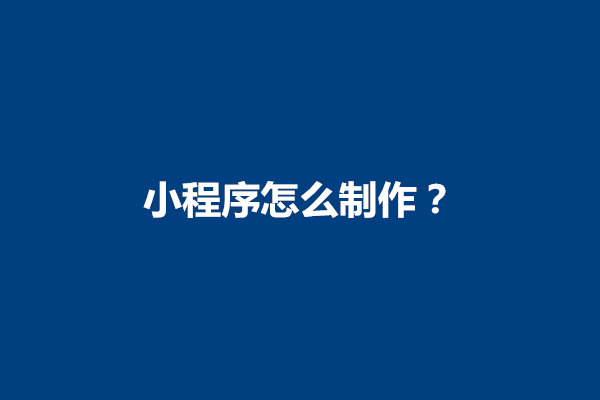 小程序怎么制作？